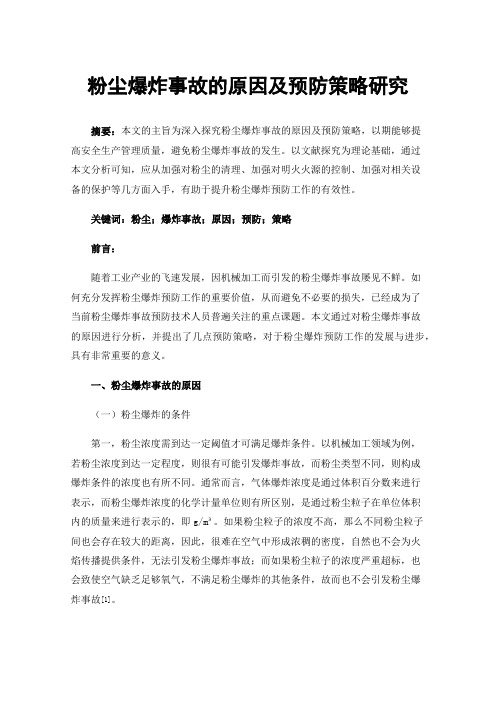 粉尘爆炸事故的原因及预防策略研究

摘要：本文的主旨为深入探究粉尘爆炸事故的原因及预防策略，以期能够提高安全生产管理质量，避免粉尘爆炸事故的发生。以文献探究为理论基础，通过本文分析可知，应从加强对粉尘的清理、加强对明火火源的控制、加强对相关设备的保护等几方面入手，有助于提升粉尘爆炸预防工作的有效性。

关键词：粉尘；爆炸事故；原因；预防；策略

前言：

随着工业产业的飞速发展，因机械加工而引发的粉尘爆炸事故屡见不鲜。如何充分发挥粉尘爆炸预防工作的重要价值，从而避免不必要的损失，已经成为了当前粉尘爆炸事故预防技术人员普遍关注的重点课题。本文通过对粉尘爆炸事故的原因进行分析，并提出了几点预防策略，对于粉尘爆炸预防工作的发展与进步，具有非常重要的意义。

一、粉尘爆炸事故的原因

（一）粉尘爆炸的条件

第一，粉尘浓度需到达一定阈值才可满足爆炸条件。以机械加工领域为例，若粉尘浓度到达一定程度，则很有可能引发爆炸事故，而粉尘类型不同，则构成爆炸条件的浓度也有所不同。通常而言，气体爆炸浓度是通过体积百分数来进行表示，而粉尘爆炸浓度的化学计量单位则有所区别，是通过粉尘粒子在单位体积内的质量来进行表示的，即 $g/m^3$。如果粉尘粒子的浓度不高，那么不同粉尘粒子间也会存在较大的距离，因此，很难在空气中形成浓稠的密度，自然也不会为火焰传播提供条件，无法引发粉尘爆炸事故；而如果粉尘粒子的浓度严重超标，也会致使空气缺乏足够氧气，不满足粉尘爆炸的其他条件，故而也不会引发粉尘爆炸事故[1]。